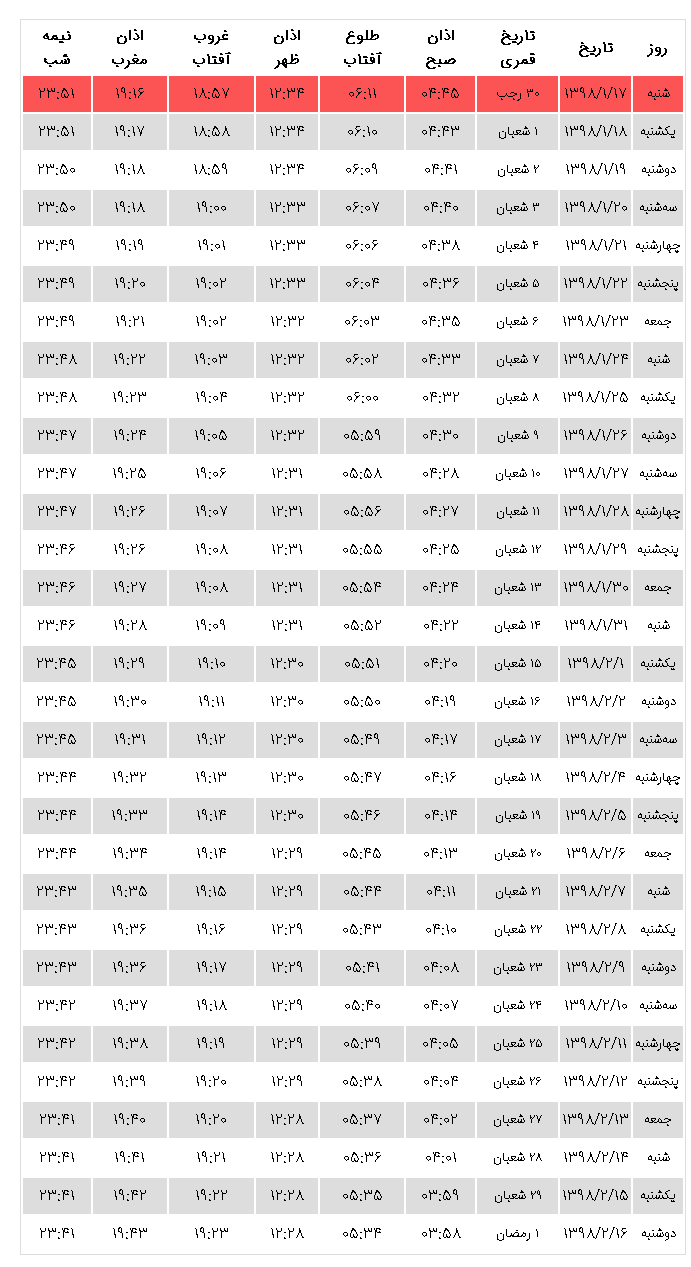 | روز | تاریخ | تاریخ قمری | اذان صبح | طلوع آفتاب | اذان ظهر | غروب آفتاب | اذان مغرب | نیمه شب |
|---|---|---|---|---|---|---|---|---|
| شنبه | ۱۳۹۸/۱/۱۷ | ۳۰ رجب | ۰۴:۴۵ | ۰۶:۱۱ | ۱۲:۳۴ | ۱۸:۵۷ | ۱۹:۱۶ | ۲۳:۵۱ |
| یکشنبه | ۱۳۹۸/۱/۱۸ | ۱ شعبان | ۰۴:۴۳ | ۰۶:۱۰ | ۱۲:۳۴ | ۱۸:۵۸ | ۱۹:۱۷ | ۲۳:۵۱ |
| دوشنبه | ۱۳۹۸/۱/۱۹ | ۲ شعبان | ۰۴:۴۱ | ۰۶:۰۹ | ۱۲:۳۴ | ۱۸:۵۹ | ۱۹:۱۸ | ۲۳:۵۰ |
| سه‌شنبه | ۱۳۹۸/۱/۲۰ | ۳ شعبان | ۰۴:۴۰ | ۰۶:۰۷ | ۱۲:۳۳ | ۱۹:۰۰ | ۱۹:۱۸ | ۲۳:۵۰ |
| چهارشنبه | ۱۳۹۸/۱/۲۱ | ۴ شعبان | ۰۴:۳۸ | ۰۶:۰۶ | ۱۲:۳۳ | ۱۹:۰۱ | ۱۹:۱۹ | ۲۳:۴۹ |
| پنجشنبه | ۱۳۹۸/۱/۲۲ | ۵ شعبان | ۰۴:۳۶ | ۰۶:۰۴ | ۱۲:۳۳ | ۱۹:۰۲ | ۱۹:۲۰ | ۲۳:۴۹ |
| جمعه | ۱۳۹۸/۱/۲۳ | ۶ شعبان | ۰۴:۳۵ | ۰۶:۰۳ | ۱۲:۳۲ | ۱۹:۰۲ | ۱۹:۲۱ | ۲۳:۴۹ |
| شنبه | ۱۳۹۸/۱/۲۴ | ۷ شعبان | ۰۴:۳۳ | ۰۶:۰۲ | ۱۲:۳۲ | ۱۹:۰۳ | ۱۹:۲۲ | ۲۳:۴۸ |
| یکشنبه | ۱۳۹۸/۱/۲۵ | ۸ شعبان | ۰۴:۳۲ | ۰۶:۰۰ | ۱۲:۳۲ | ۱۹:۰۴ | ۱۹:۲۳ | ۲۳:۴۸ |
| دوشنبه | ۱۳۹۸/۱/۲۶ | ۹ شعبان | ۰۴:۳۰ | ۰۵:۵۹ | ۱۲:۳۲ | ۱۹:۰۵ | ۱۹:۲۴ | ۲۳:۴۷ |
| سه‌شنبه | ۱۳۹۸/۱/۲۷ | ۱۰ شعبان | ۰۴:۲۸ | ۰۵:۵۸ | ۱۲:۳۱ | ۱۹:۰۶ | ۱۹:۲۵ | ۲۳:۴۷ |
| چهارشنبه | ۱۳۹۸/۱/۲۸ | ۱۱ شعبان | ۰۴:۲۷ | ۰۵:۵۶ | ۱۲:۳۱ | ۱۹:۰۷ | ۱۹:۲۶ | ۲۳:۴۷ |
| پنجشنبه | ۱۳۹۸/۱/۲۹ | ۱۲ شعبان | ۰۴:۲۵ | ۰۵:۵۵ | ۱۲:۳۱ | ۱۹:۰۸ | ۱۹:۲۶ | ۲۳:۴۶ |
| جمعه | ۱۳۹۸/۱/۳۰ | ۱۳ شعبان | ۰۴:۲۴ | ۰۵:۵۴ | ۱۲:۳۱ | ۱۹:۰۸ | ۱۹:۲۷ | ۲۳:۴۶ |
| شنبه | ۱۳۹۸/۱/۳۱ | ۱۴ شعبان | ۰۴:۲۲ | ۰۵:۵۲ | ۱۲:۳۱ | ۱۹:۰۹ | ۱۹:۲۸ | ۲۳:۴۶ |
| یکشنبه | ۱۳۹۸/۲/۱ | ۱۵ شعبان | ۰۴:۲۰ | ۰۵:۵۱ | ۱۲:۳۰ | ۱۹:۱۰ | ۱۹:۲۹ | ۲۳:۴۵ |
| دوشنبه | ۱۳۹۸/۲/۲ | ۱۶ شعبان | ۰۴:۱۹ | ۰۵:۵۰ | ۱۲:۳۰ | ۱۹:۱۱ | ۱۹:۳۰ | ۲۳:۴۵ |
| سه‌شنبه | ۱۳۹۸/۲/۳ | ۱۷ شعبان | ۰۴:۱۷ | ۰۵:۴۹ | ۱۲:۳۰ | ۱۹:۱۲ | ۱۹:۳۱ | ۲۳:۴۵ |
| چهارشنبه | ۱۳۹۸/۲/۴ | ۱۸ شعبان | ۰۴:۱۶ | ۰۵:۴۷ | ۱۲:۳۰ | ۱۹:۱۳ | ۱۹:۳۲ | ۲۳:۴۴ |
| پنجشنبه | ۱۳۹۸/۲/۵ | ۱۹ شعبان | ۰۴:۱۴ | ۰۵:۴۶ | ۱۲:۳۰ | ۱۹:۱۴ | ۱۹:۳۳ | ۲۳:۴۴ |
| جمعه | ۱۳۹۸/۲/۶ | ۲۰ شعبان | ۰۴:۱۳ | ۰۵:۴۵ | ۱۲:۲۹ | ۱۹:۱۴ | ۱۹:۳۴ | ۲۳:۴۴ |
| شنبه | ۱۳۹۸/۲/۷ | ۲۱ شعبان | ۰۴:۱۱ | ۰۵:۴۴ | ۱۲:۲۹ | ۱۹:۱۵ | ۱۹:۳۵ | ۲۳:۴۳ |
| یکشنبه | ۱۳۹۸/۲/۸ | ۲۲ شعبان | ۰۴:۱۰ | ۰۵:۴۳ | ۱۲:۲۹ | ۱۹:۱۶ | ۱۹:۳۶ | ۲۳:۴۳ |
| دوشنبه | ۱۳۹۸/۲/۹ | ۲۳ شعبان | ۰۴:۰۸ | ۰۵:۴۱ | ۱۲:۲۹ | ۱۹:۱۷ | ۱۹:۳۶ | ۲۳:۴۳ |
| سه‌شنبه | ۱۳۹۸/۲/۱۰ | ۲۴ شعبان | ۰۴:۰۷ | ۰۵:۴۰ | ۱۲:۲۹ | ۱۹:۱۸ | ۱۹:۳۷ | ۲۳:۴۲ |
| چهارشنبه | ۱۳۹۸/۲/۱۱ | ۲۵ شعبان | ۰۴:۰۵ | ۰۵:۳۹ | ۱۲:۲۹ | ۱۹:۱۹ | ۱۹:۳۸ | ۲۳:۴۲ |
| پنجشنبه | ۱۳۹۸/۲/۱۲ | ۲۶ شعبان | ۰۴:۰۴ | ۰۵:۳۸ | ۱۲:۲۹ | ۱۹:۲۰ | ۱۹:۳۹ | ۲۳:۴۲ |
| جمعه | ۱۳۹۸/۲/۱۳ | ۲۷ شعبان | ۰۴:۰۲ | ۰۵:۳۷ | ۱۲:۲۸ | ۱۹:۲۰ | ۱۹:۴۰ | ۲۳:۴۱ |
| شنبه | ۱۳۹۸/۲/۱۴ | ۲۸ شعبان | ۰۴:۰۱ | ۰۵:۳۶ | ۱۲:۲۸ | ۱۹:۲۱ | ۱۹:۴۱ | ۲۳:۴۱ |
| یکشنبه | ۱۳۹۸/۲/۱۵ | ۲۹ شعبان | ۰۳:۵۹ | ۰۵:۳۵ | ۱۲:۲۸ | ۱۹:۲۲ | ۱۹:۴۲ | ۲۳:۴۱ |
| دوشنبه | ۱۳۹۸/۲/۱۶ | ۱ رمضان | ۰۳:۵۸ | ۰۵:۳۴ | ۱۲:۲۸ | ۱۹:۲۳ | ۱۹:۴۳ | ۲۳:۴۱ |